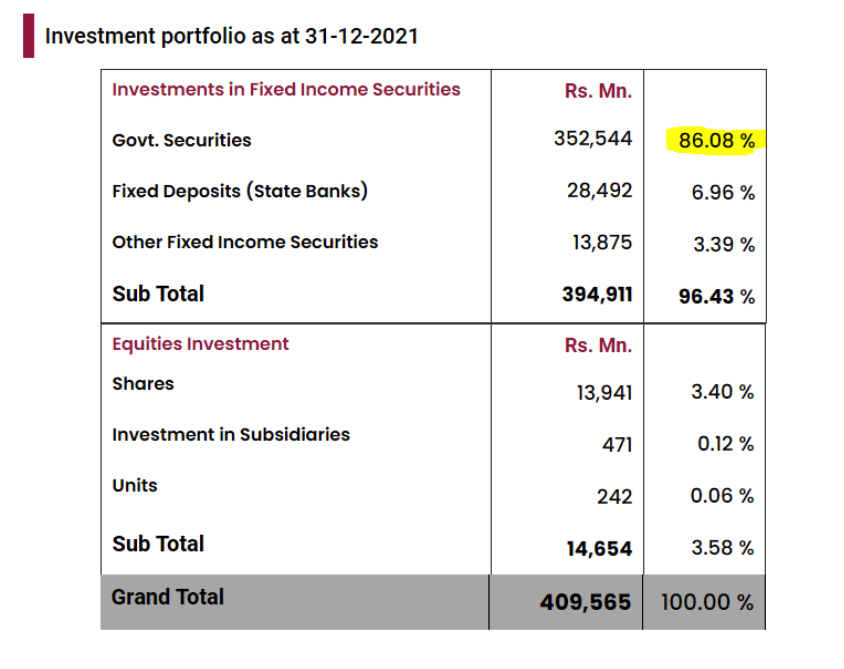 Investment portfolio as at 31-12-2021

| Investments in Fixed Income Securities | Rs. Mn. | |
|---|---|---|
| Govt. Securities | 352,544 | 86.08 % |
| Fixed Deposits (State Banks) | 28,492 | 6.96 % |
| Other Fixed Income Securities | 13,875 | 3.39 % |
| Sub Total | 394,911 | 96.43 % |
| Equities Investment | Rs. Mn. | |
| Shares | 13,941 | 3.40 % |
| Investment in Subsidiaries | 471 | 0.12 % |
| Units | 242 | 0.06 % |
| Sub Total | 14,654 | 3.58 % |
| Grand Total | 409,565 | 100.00 % |